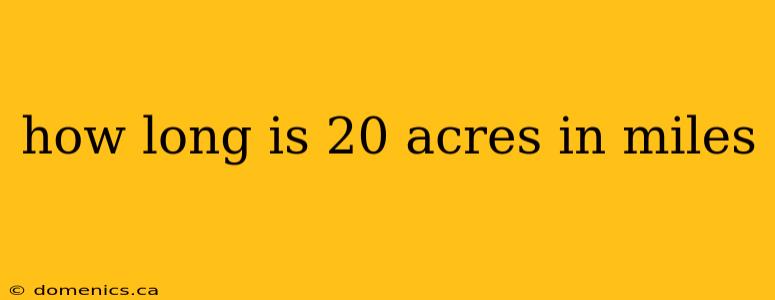 how long is 20 acres in miles

© domenics.ca